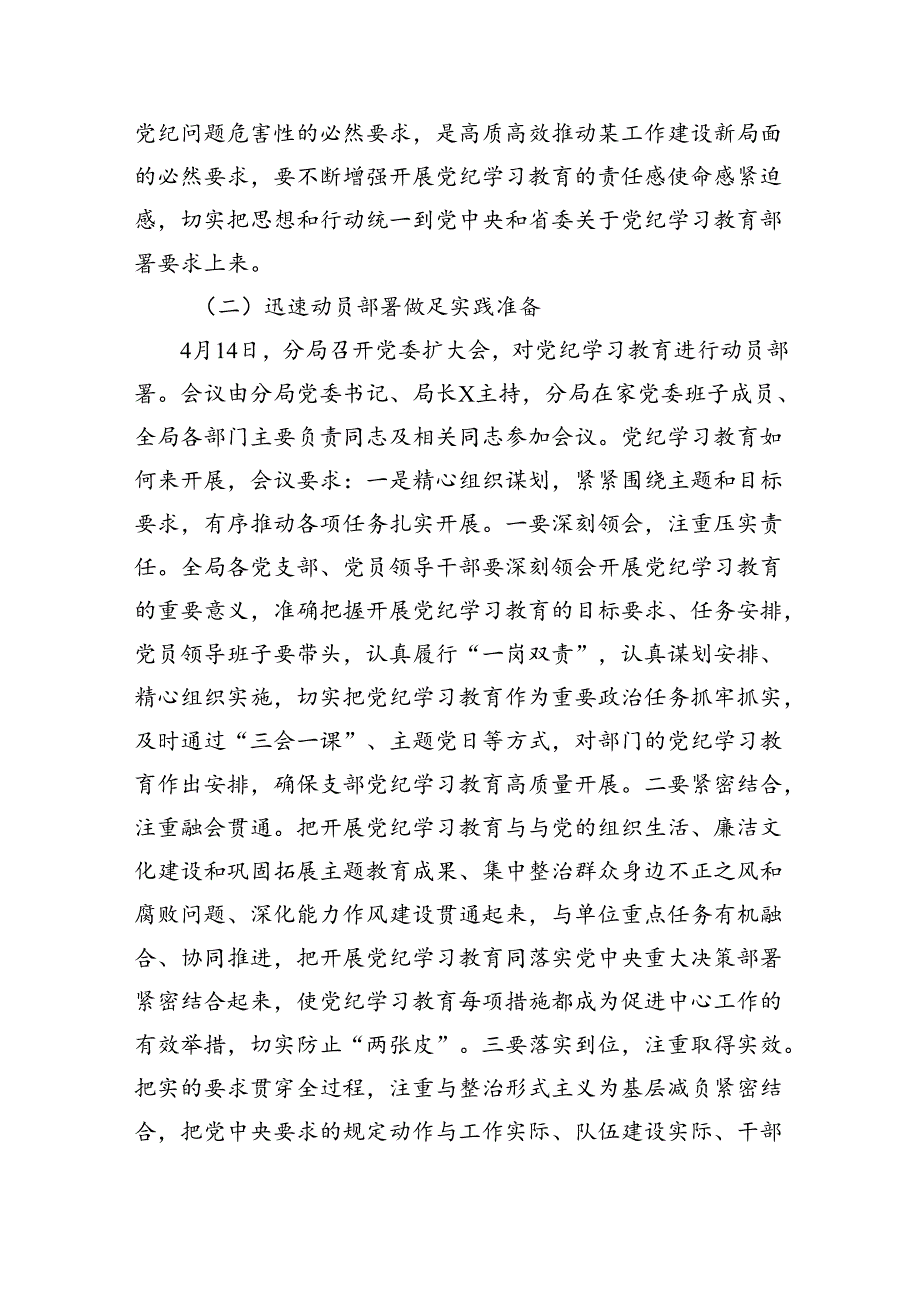 党纪问题危害性的必然要求，是高质高效推动某工作建设新局面的必然要求，要不断增强开展党纪学习教育的责任感使命感紧迫感，切实把思想和行动统一到党中央和省委关于党纪学习教育部署要求上来。

（二）迅速动员部署做足实践准备

4月14日，分局召开党委扩大会，对党纪学习教育进行动员部署。会议由分局党委书记、局长X主持，分局在家党委班子成员、全局各部门主要负责同志及相关同志参加会议。党纪学习教育如何来开展，会议要求：一是精心组织谋划，紧紧围绕主题和目标要求，有序推动各项任务扎实开展。一要深刻领会，注重压实责任。全局各党支部、党员领导干部要深刻领会开展党纪学习教育的重要意义，准确把握开展党纪学习教育的目标要求、任务安排，党员领导班子要带头，认真履行“一岗双责”，认真谋划安排、精心组织实施，切实把党纪学习教育作为重要政治任务抓牢抓实，及时通过“三会一课”、主题党日等方式，对部门的党纪学习教育作出安排，确保支部党纪学习教育高质量开展。二要紧密结合，注重融会贯通。把开展党纪学习教育与与党的组织生活、廉洁文化建设和巩固拓展主题教育成果、集中整治群众身边不正之风和腐败问题、深化能力作风建设贯通起来，与单位重点任务有机融合、协同推进，把开展党纪学习教育同落实党中央重大决策部署紧密结合起来，使党纪学习教育每项措施都成为促进中心工作的有效举措，切实防止“两张皮”。三要落实到位，注重取得实效。把实的要求贯穿全过程，注重与整治形式主义为基层减负紧密结合，把党中央要求的规定动作与工作实际、队伍建设实际、干部